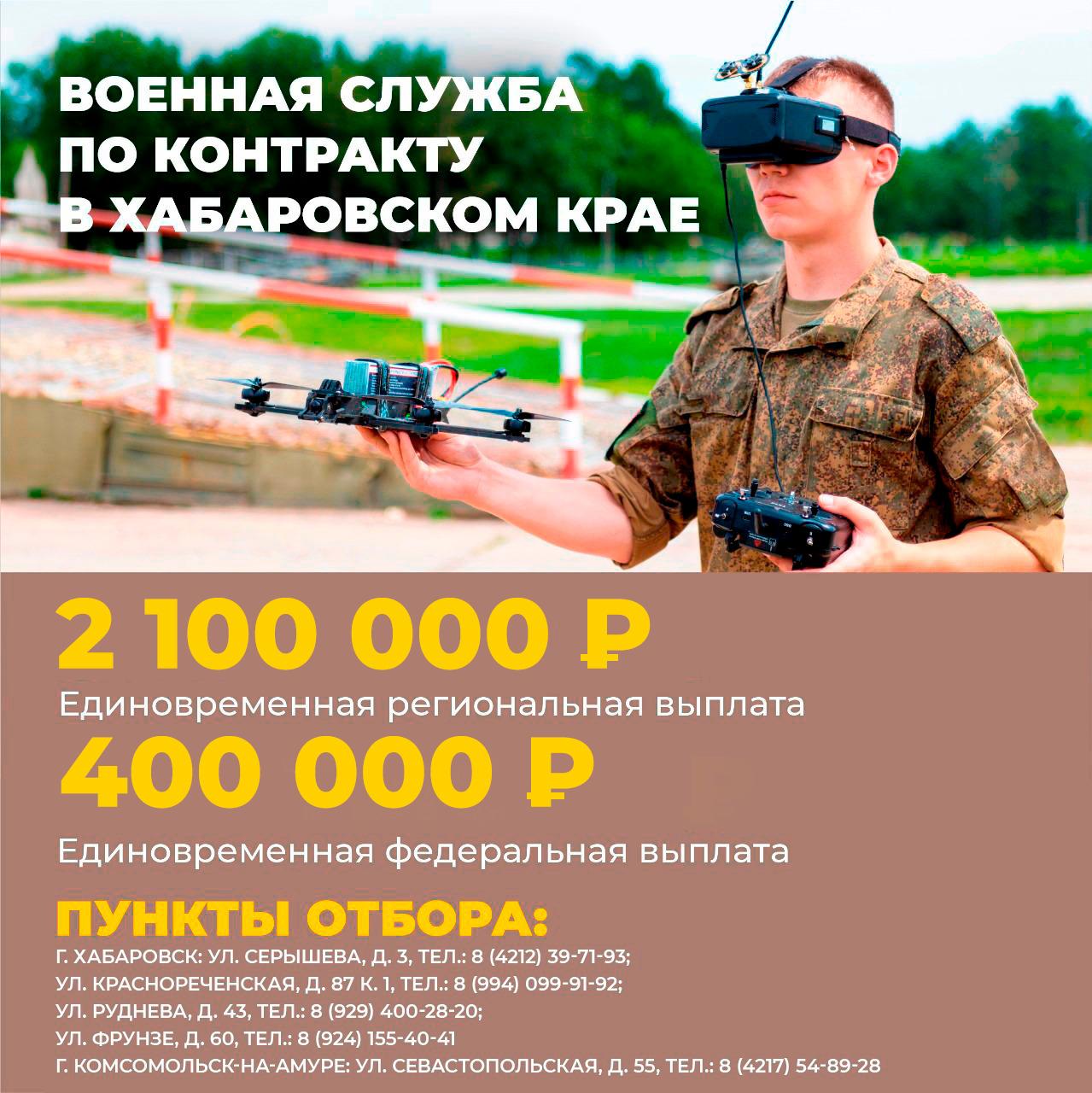 ВОЕННАЯ СЛУЖБА
ПО КОНТРАКТУ
В ХАБАРОВСКОМ КРАЕ

2 100 000 ₽
Единовременная региональная выплата

400 000 ₽
Единовременная федеральная выплата

ПУНКТЫ ОТБОРА:
Г. ХАБАРОВСК: УЛ. СЕРЫШЕВА, Д. 3, ТЕЛ.: 8 (4212) 39-71-93;
УЛ. КРАСНОРЕЧЕНСКАЯ, Д. 87 К. 1, ТЕЛ.: 8 (994) 099-91-92;
УЛ. РУДНЕВА, Д. 43, ТЕЛ.: 8 (929) 400-28-20;
УЛ. ФРУНЗЕ, Д. 60, ТЕЛ.: 8 (924) 155-40-41
Г. КОМСОМОЛЬСК-НА-АМУРЕ: УЛ. СЕВАСТОПОЛЬСКАЯ, Д. 55, ТЕЛ.: 8 (4217) 54-89-28